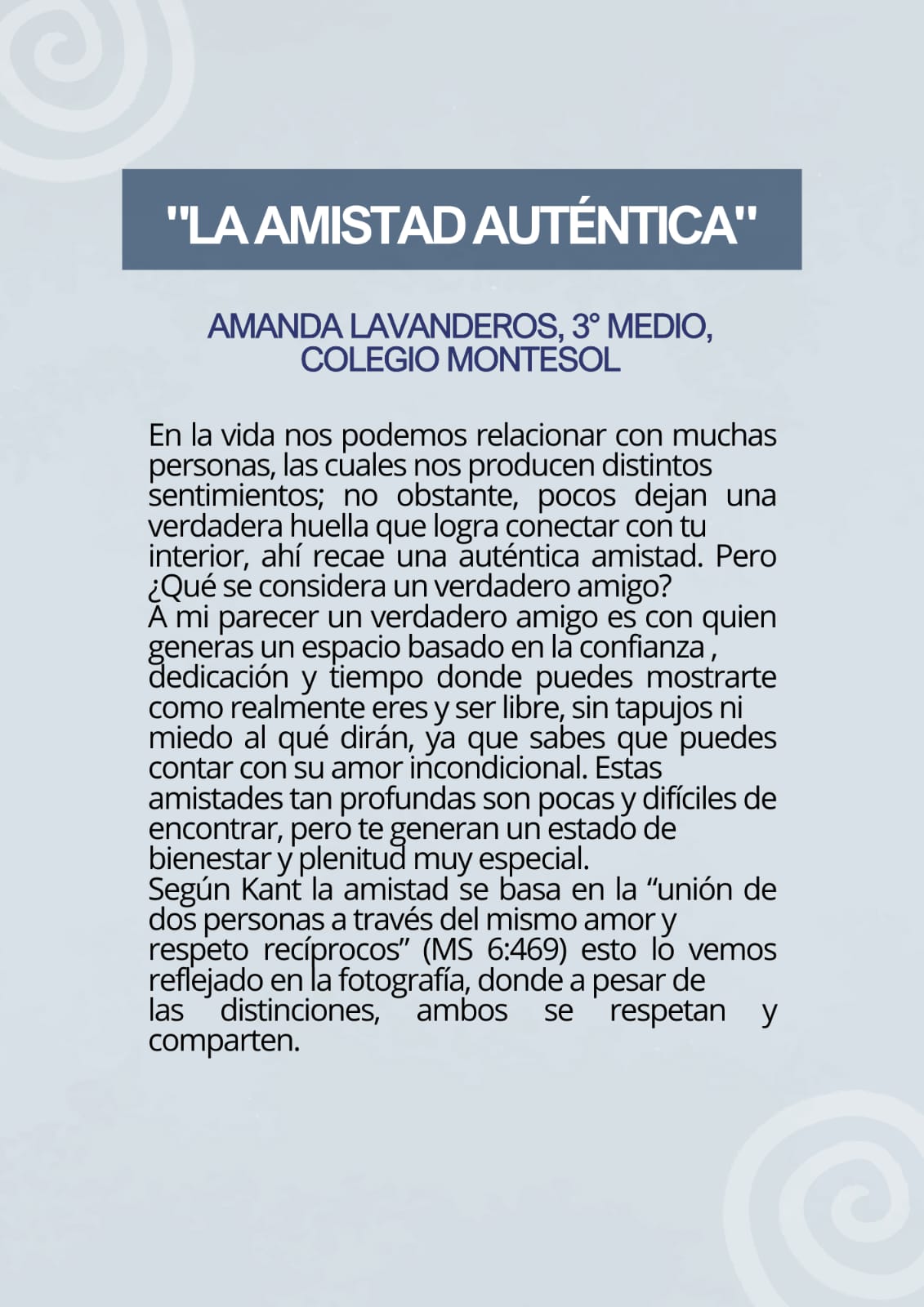 "LA AMISTAD AUTÉNTICA"

AMANDA LAVANDEROS, 3° MEDIO, COLEGIO MONTESOL

En la vida nos podemos relacionar con muchas personas, las cuales nos producen distintos sentimientos; no obstante, pocos dejan una verdadera huella que logra conectar con tu interior, ahí recae una auténtica amistad. Pero ¿Qué se considera un verdadero amigo?
A mi parecer un verdadero amigo es con quien generas un espacio basado en la confianza , dedicación y tiempo donde puedes mostrarte como realmente eres y ser libre, sin tapujos ni miedo al qué dirán, ya que sabes que puedes contar con su amor incondicional. Estas amistades tan profundas son pocas y difíciles de encontrar, pero te generan un estado de bienestar y plenitud muy especial.
Según Kant la amistad se basa en la “unión de dos personas a través del mismo amor y respeto recíprocos” (MS 6:469) esto lo vemos reflejado en la fotografía, donde a pesar de las distinciones, ambos se respetan y comparten.